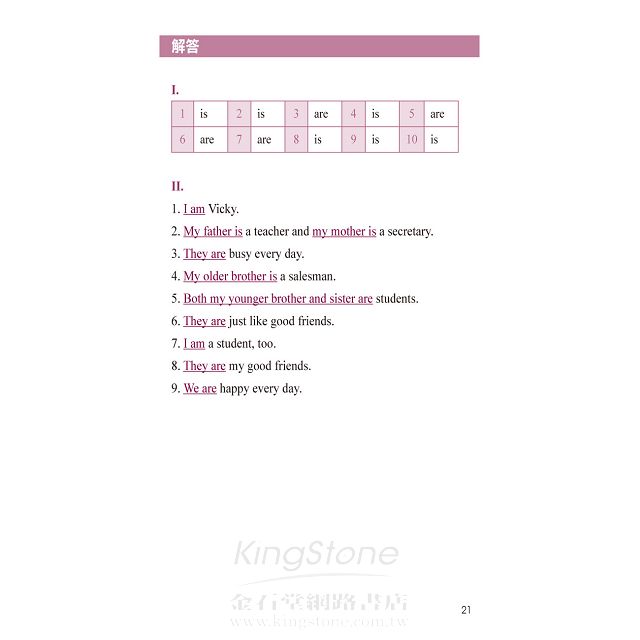 解答

I.

| 1 | is | 2 | is | 3 | are | 4 | is | 5 | are |
|---|---|---|---|---|---|---|---|---|---|
| 6 | are | 7 | are | 8 | is | 9 | is | 10 | is |

II.

1. I am Vicky.
2. My father is a teacher and my mother is a secretary.
3. They are busy every day.
4. My older brother is a salesman.
5. Both my younger brother and sister are students.
6. They are just like good friends.
7. I am a student, too.
8. They are my good friends.
9. We are happy every day.

KingStone
金石堂網路書店
www.kingstone.com.tw

21